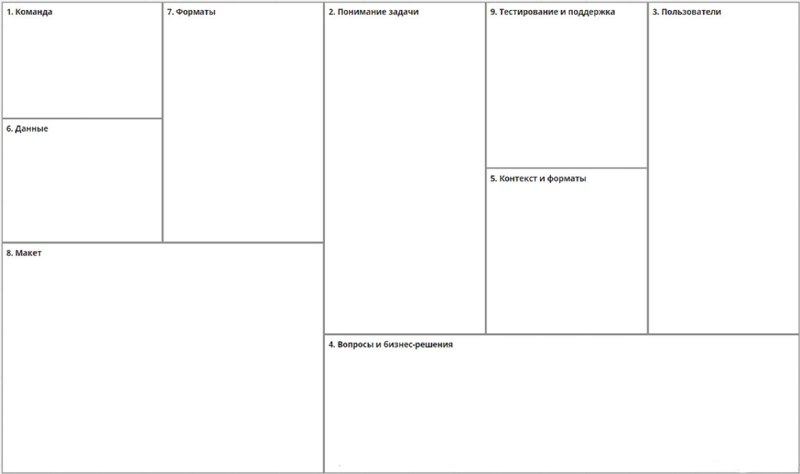 1. Команда

6. Данные

7. Форматы

8. Макет

2. Понимание задачи

9. Тестирование и поддержка

5. Контекст и форматы

3. Пользователи

4. Вопросы и бизнес-решения